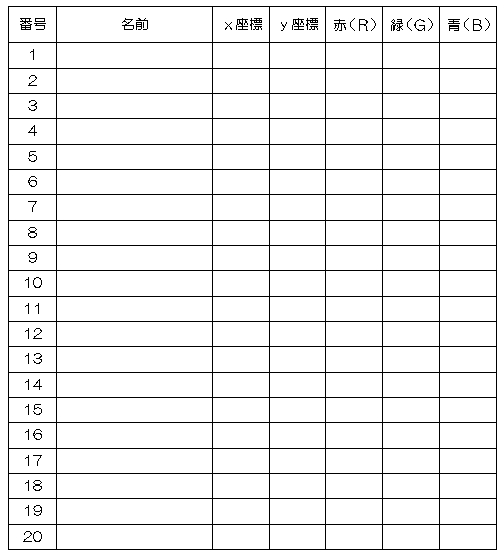 | 番号 | 名前 | x座標 | y座標 | 赤（R） | 緑（G） | 青（B） |
|---|---|---|---|---|---|---|
| 1 | | | | | | |
| 2 | | | | | | |
| 3 | | | | | | |
| 4 | | | | | | |
| 5 | | | | | | |
| 6 | | | | | | |
| 7 | | | | | | |
| 8 | | | | | | |
| 9 | | | | | | |
| 10 | | | | | | |
| 11 | | | | | | |
| 12 | | | | | | |
| 13 | | | | | | |
| 14 | | | | | | |
| 15 | | | | | | |
| 16 | | | | | | |
| 17 | | | | | | |
| 18 | | | | | | |
| 19 | | | | | | |
| 20 | | | | | | |